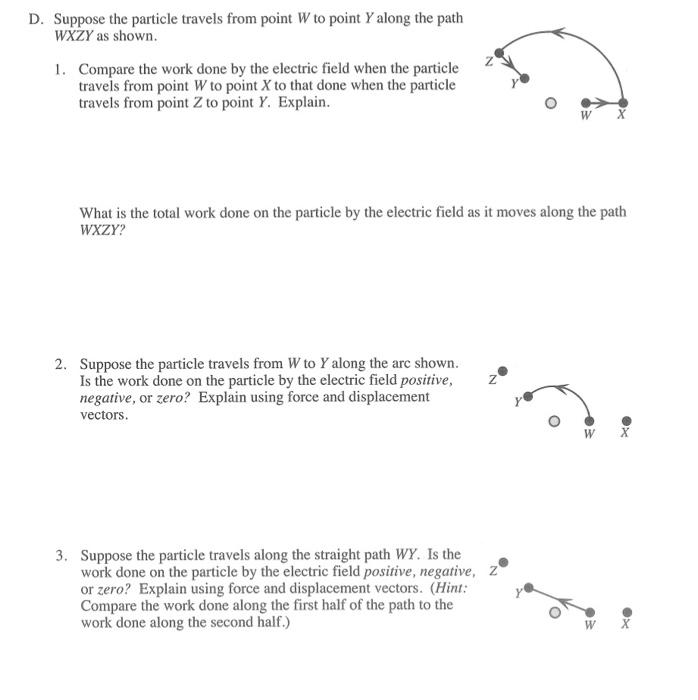 D. Suppose the particle travels from point W to point Y along the path WXZY as shown.

1. Compare the work done by the electric field when the particle travels from point W to point X to that done when the particle travels from point Z to point Y. Explain.

Z
Y
W X

What is the total work done on the particle by the electric field as it moves along the path WXZY?

2. Suppose the particle travels from W to Y along the arc shown. Is the work done on the particle by the electric field positive, negative, or zero? Explain using force and displacement vectors.

Z
Y
W X

3. Suppose the particle travels along the straight path WY. Is the work done on the particle by the electric field positive, negative, or zero? Explain using force and displacement vectors. (Hint: Compare the work done along the first half of the path to the work done along the second half.)

Z
Y
W X